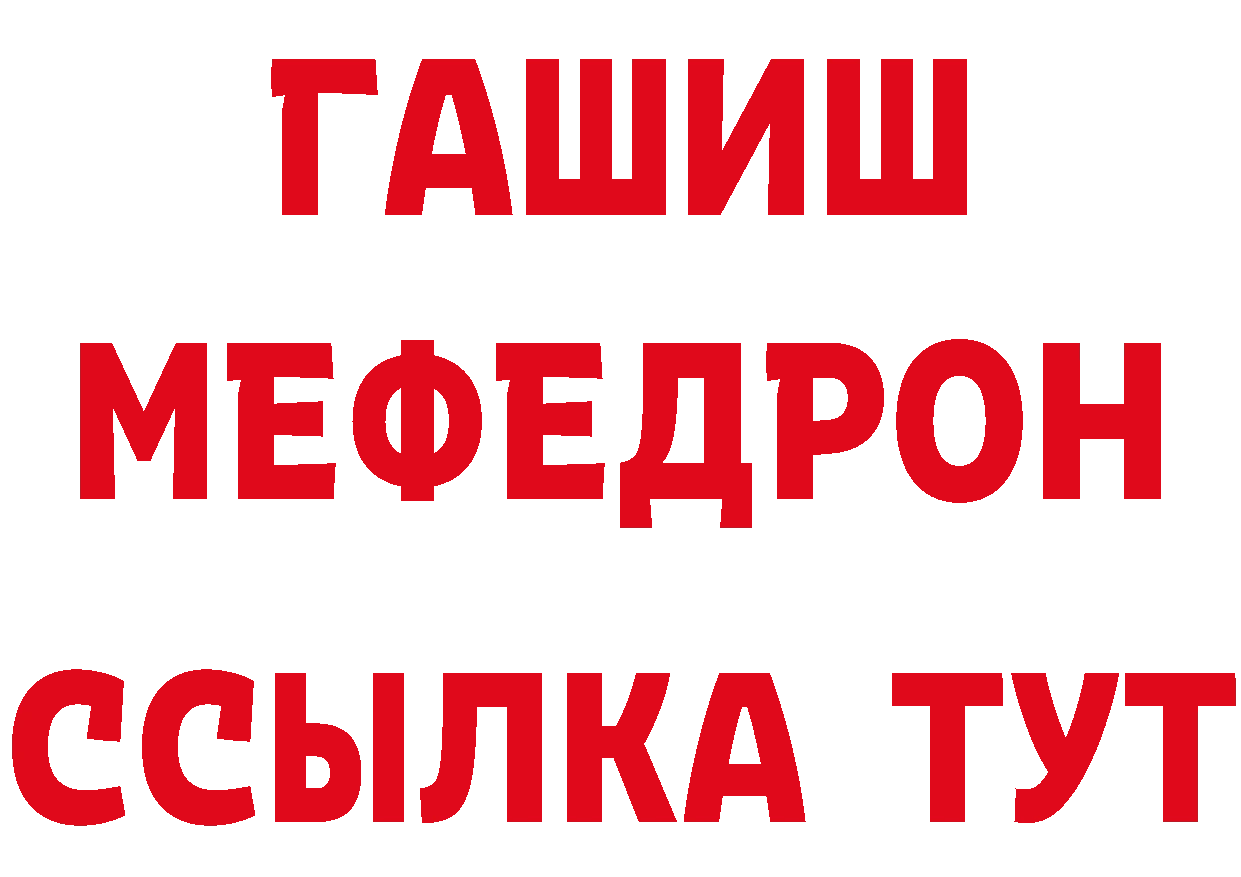 ГАШИШ
МЕФЕДРОН
ССЫЛКА ТУТ